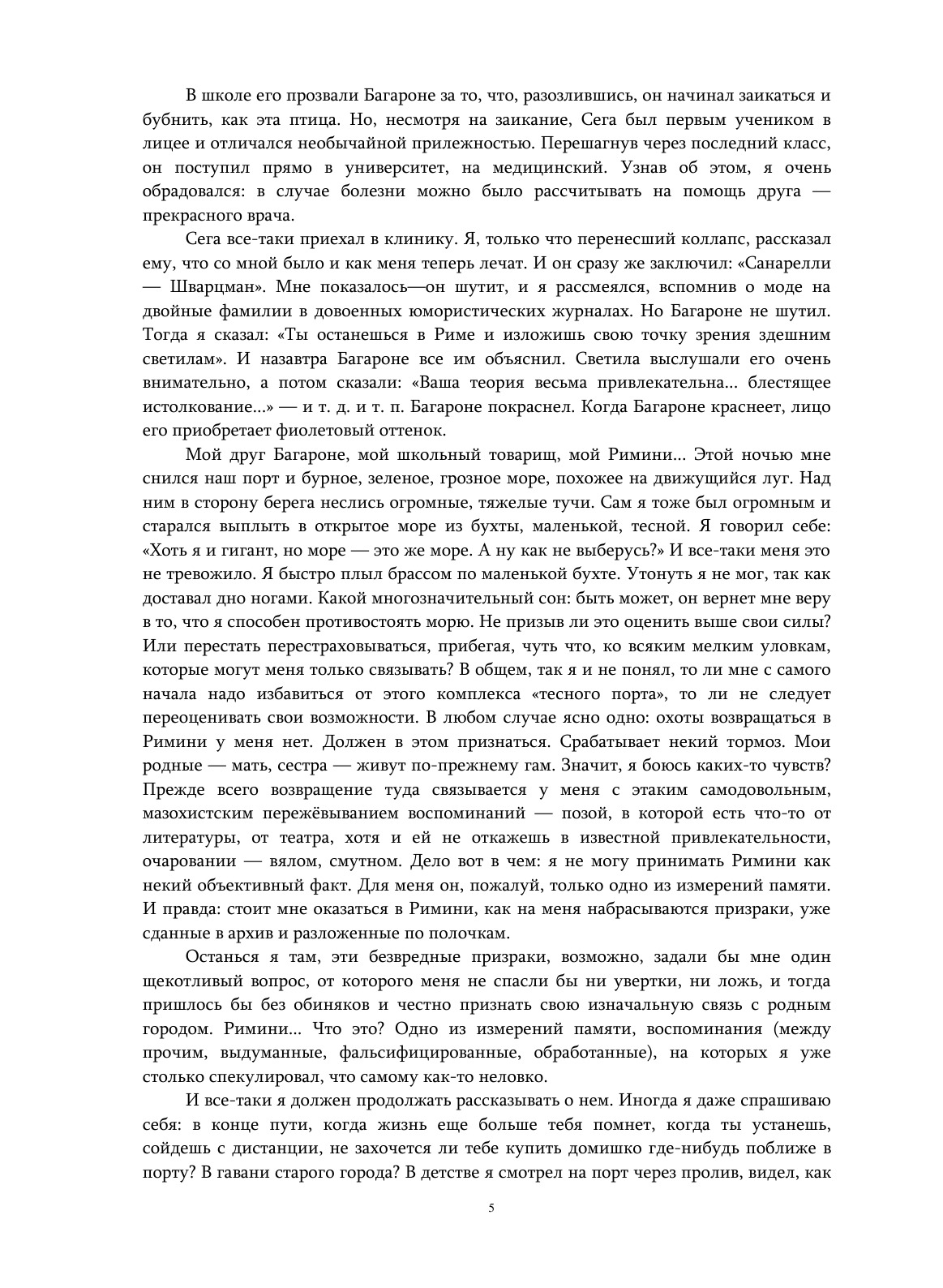 В школе его прозвали Багароне за то, что, разозлившись, он начинал заикаться и бубнить, как эта птица. Но, несмотря на заикание, Сега был первым учеником в лицее и отличался необычайной прилежностью. Перешагнув через последний класс, он поступил прямо в университет, на медицинский. Узнав об этом, я очень обрадовался: в случае болезни можно было рассчитывать на помощь друга — прекрасного врача.

Сега все-таки приехал в клинику. Я, только что перенесший коллапс, рассказал ему, что со мной было и как меня теперь лечат. И он сразу же заключил: «Санарелли — Шварцман». Мне показалось—он шутит, и я рассмеялся, вспомнив о моде на двойные фамилии в довоенных юмористических журналах. Но Багароне не шутил. Тогда я сказал: «Ты останешься в Риме и изложишь свою точку зрения здешним светилам». И назавтра Багароне все им объяснил. Светила выслушали его очень внимательно, а потом сказали: «Ваша теория весьма привлекательна... блестящее истолкование...» — и т. д. и т. п. Багароне покраснел. Когда Багароне краснеет, лицо его приобретает фиолетовый оттенок.

Мой друг Багароне, мой школьный товарищ, мой Римини... Этой ночью мне снился наш порт и бурное, зеленое, грозное море, похожее на движущийся луг. Над ним в сторону берега неслись огромные, тяжелые тучи. Сам я тоже был огромным и старался выплыть в открытое море из бухты, маленькой, тесной. Я говорил себе: «Хоть я и гигант, но море — это же море. А ну как не выберусь?» И все-таки меня это не тревожило. Я быстро плыл брассом по маленькой бухте. Утонуть я не мог, так как доставал дно ногами. Какой многозначительный сон: быть может, он вернет мне веру в то, что я способен противостоять морю. Не призыв ли это оценить выше свои силы? Или перестать перестраховываться, прибегая, чуть что, ко всяким мелким уловкам, которые могут меня только связывать? В общем, так я и не понял, то ли мне с самого начала надо избавиться от этого комплекса «тесного порта», то ли не следует переоценивать свои возможности. В любом случае ясно одно: охоты возвращаться в Римини у меня нет. Должен в этом признаться. Срабатывает некий тормоз. Мои родные — мать, сестра — живут по-прежнему гам. Значит, я боюсь каких-то чувств? Прежде всего возвращение туда связывается у меня с этаким самодовольным, мазохистским пережёвыванием воспоминаний — позой, в которой есть что-то от литературы, от театра, хотя и ей не откажешь в известной привлекательности, очаровании — вялом, смутном. Дело вот в чем: я не могу принимать Римини как некий объективный факт. Для меня он, пожалуй, только одно из измерений памяти. И правда: стоит мне оказаться в Римини, как на меня набрасываются призраки, уже сданные в архив и разложенные по полочкам.

Останься я там, эти безвредные призраки, возможно, задали бы мне один щекотливый вопрос, от которого меня не спасли бы ни увертки, ни ложь, и тогда пришлось бы без обиняков и честно признать свою изначальную связь с родным городом. Римини... Что это? Одно из измерений памяти, воспоминания (между прочим, выдуманные, фальсифицированные, обработанные), на которых я уже столько спекулировал, что самому как-то неловко.

И все-таки я должен продолжать рассказывать о нем. Иногда я даже спрашиваю себя: в конце пути, когда жизнь еще больше тебя помнет, когда ты устанешь, сойдешь с дистанции, не захочется ли тебе купить домишко где-нибудь поближе в порту? В гавани старого города? В детстве я смотрел на порт через пролив, видел, как

5